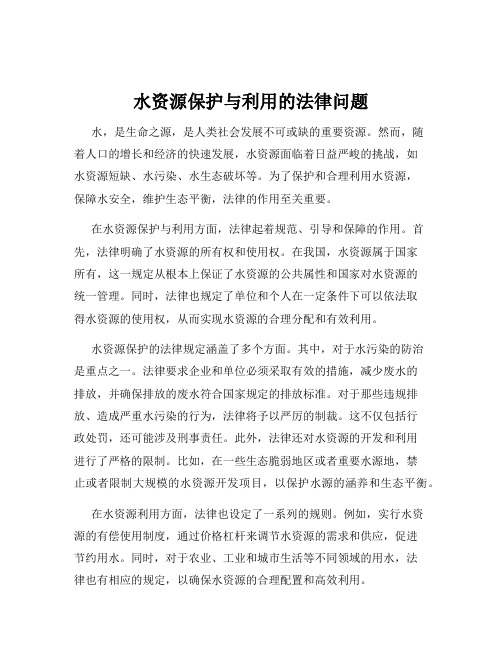 水资源保护与利用的法律问题

水，是生命之源，是人类社会发展不可或缺的重要资源。然而，随着人口的增长和经济的快速发展，水资源面临着日益严峻的挑战，如水资源短缺、水污染、水生态破坏等。为了保护和合理利用水资源，保障水安全，维护生态平衡，法律的作用至关重要。

在水资源保护与利用方面，法律起着规范、引导和保障的作用。首先，法律明确了水资源的所有权和使用权。在我国，水资源属于国家所有，这一规定从根本上保证了水资源的公共属性和国家对水资源的统一管理。同时，法律也规定了单位和个人在一定条件下可以依法取得水资源的使用权，从而实现水资源的合理分配和有效利用。

水资源保护的法律规定涵盖了多个方面。其中，对于水污染的防治是重点之一。法律要求企业和单位必须采取有效的措施，减少废水的排放，并确保排放的废水符合国家规定的排放标准。对于那些违规排放、造成严重水污染的行为，法律将予以严厉的制裁。这不仅包括行政处罚，还可能涉及刑事责任。此外，法律还对水资源的开发和利用进行了严格的限制。比如，在一些生态脆弱地区或者重要水源地，禁止或者限制大规模的水资源开发项目，以保护水源的涵养和生态平衡。

在水资源利用方面，法律也设定了一系列的规则。例如，实行水资源的有偿使用制度，通过价格杠杆来调节水资源的需求和供应，促进节约用水。同时，对于农业、工业和城市生活等不同领域的用水，法律也有相应的规定，以确保水资源的合理配置和高效利用。